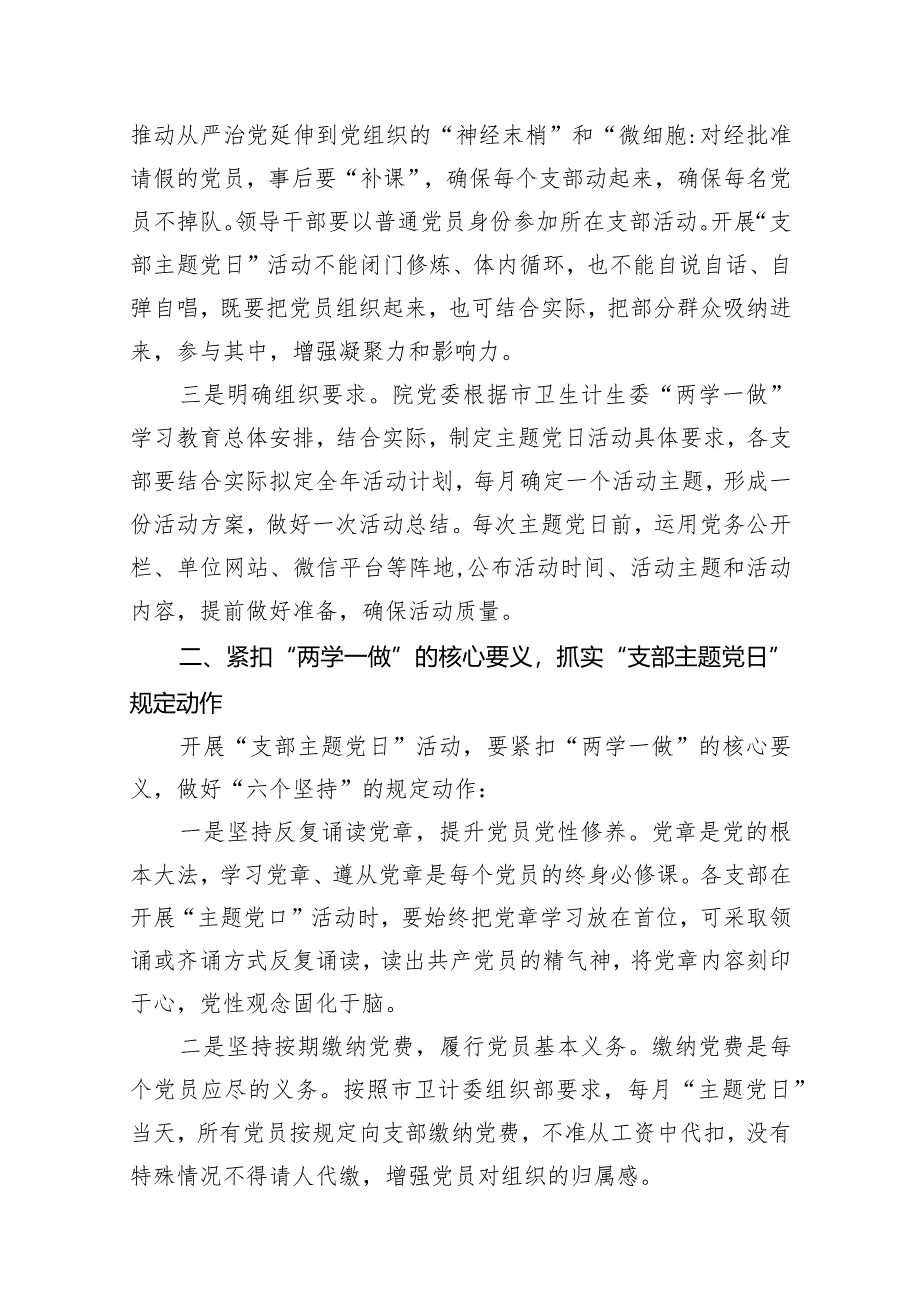 推动从严治党延伸到党组织的“神经末梢”和“微细胞:对经批准请假的党员，事后要“补课”，确保每个支部动起来，确保每名党员不掉队。领导干部要以普通党员身份参加所在支部活动。开展“支部主题党日”活动不能闭门修炼、体内循环，也不能自说自话、自弹自唱，既要把党员组织起来，也可结合实际，把部分群众吸纳进来，参与其中，增强凝聚力和影响力。

三是明确组织要求。院党委根据市卫生计生委“两学一做”学习教育总体安排，结合实际，制定主题党日活动具体要求，各支部要结合实际拟定全年活动计划，每月确定一个活动主题，形成一份活动方案，做好一次活动总结。每次主题党日前，运用党务公开栏、单位网站、微信平台等阵地,公布活动时间、活动主题和活动内容，提前做好准备，确保活动质量。

二、紧扣“两学一做”的核心要义，抓实“支部主题党日”规定动作

开展“支部主题党日”活动，要紧扣“两学一做”的核心要义，做好“六个坚持”的规定动作：

一是坚持反复诵读党章，提升党员党性修养。党章是党的根本大法，学习党章、遵从党章是每个党员的终身必修课。各支部在开展“主题党口”活动时，要始终把党章学习放在首位，可采取领诵或齐诵方式反复诵读，读出共产党员的精气神，将党章内容刻印于心，党性观念固化于脑。

二是坚持按期缴纳党费，履行党员基本义务。缴纳党费是每个党员应尽的义务。按照市卫计委组织部要求，每月“主题党日”当天，所有党员按规定向支部缴纳党费，不准从工资中代扣，没有特殊情况不得请人代缴，增强党员对组织的归属感。